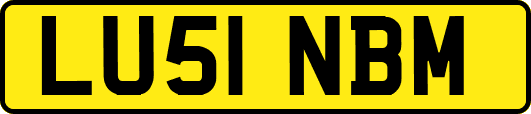 LU51 NBM